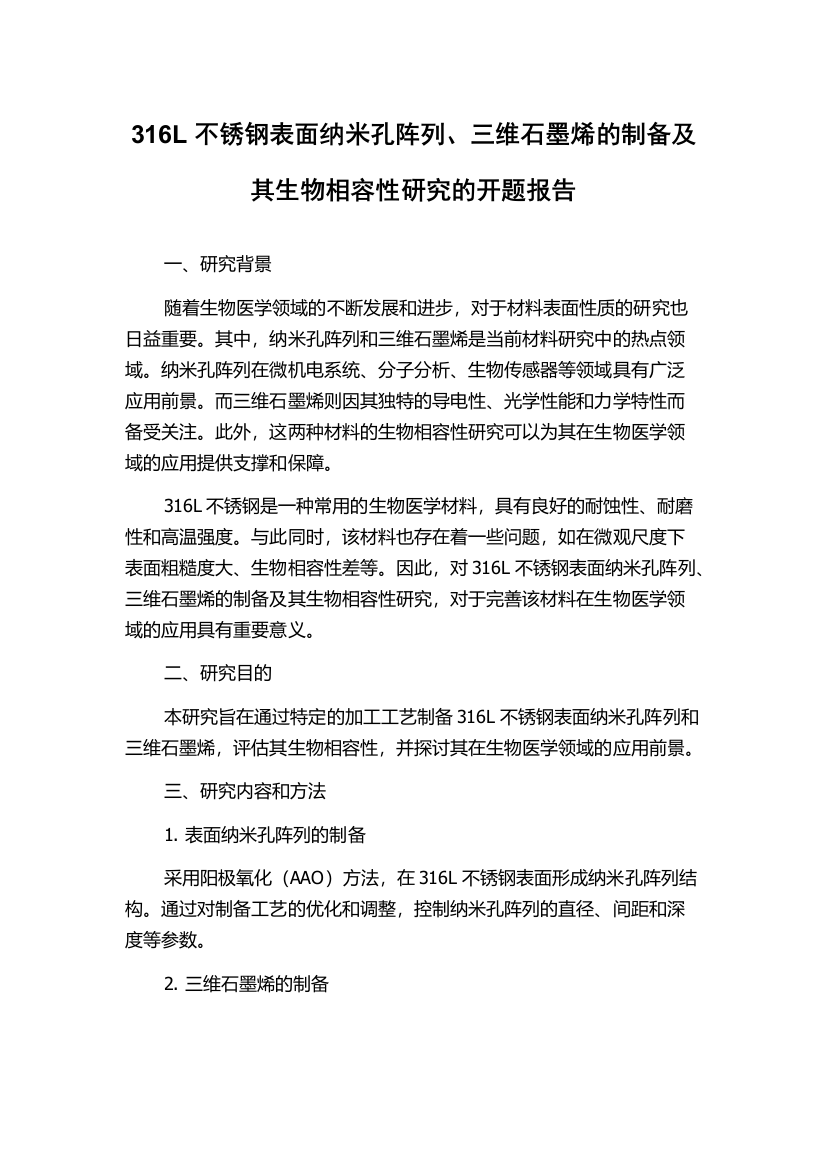 316L 不锈钢表面纳米孔阵列、三维石墨烯的制备及其生物相容性研究的开题报告

一、研究背景

随着生物医学领域的不断发展和进步，对于材料表面性质的研究也日益重要。其中，纳米孔阵列和三维石墨烯是当前材料研究中的热点领域。纳米孔阵列在微机电系统、分子分析、生物传感器等领域具有广泛应用前景。而三维石墨烯则因其独特的导电性、光学性能和力学特性而备受关注。此外，这两种材料的生物相容性研究可以为其在生物医学领域的应用提供支撑和保障。

316L 不锈钢是一种常用的生物医学材料，具有良好的耐蚀性、耐磨性和高温强度。与此同时，该材料也存在着一些问题，如在微观尺度下表面粗糙度大、生物相容性差等。因此，对 316L 不锈钢表面纳米孔阵列、三维石墨烯的制备及其生物相容性研究，对于完善该材料在生物医学领域的应用具有重要意义。

二、研究目的

本研究旨在通过特定的加工工艺制备 316L 不锈钢表面纳米孔阵列和三维石墨烯，评估其生物相容性，并探讨其在生物医学领域的应用前景。

三、研究内容和方法

1. 表面纳米孔阵列的制备

采用阳极氧化（AAO）方法，在 316L 不锈钢表面形成纳米孔阵列结构。通过对制备工艺的优化和调整，控制纳米孔阵列的直径、间距和深度等参数。

2. 三维石墨烯的制备